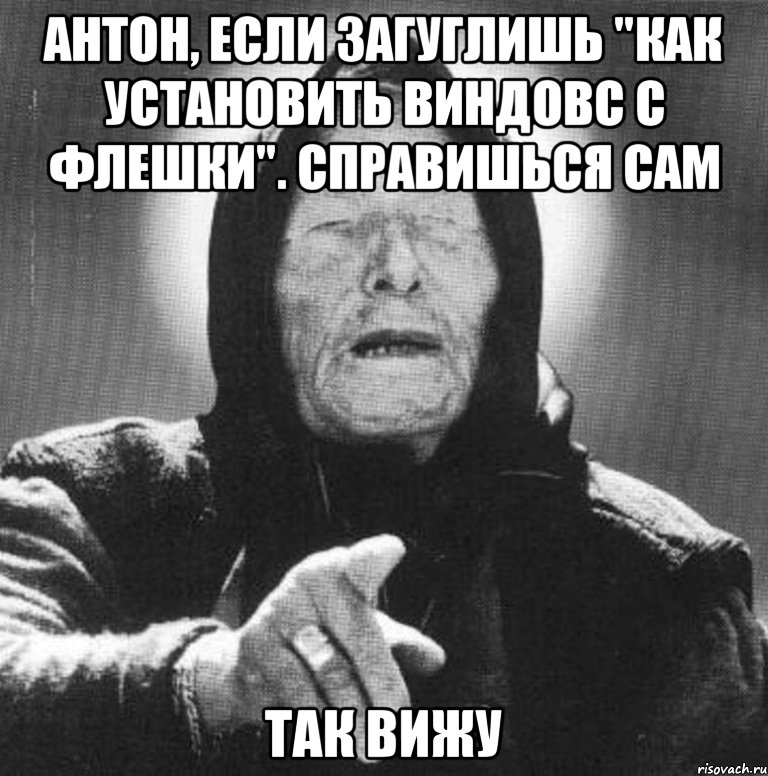 АНТОН, ЕСЛИ ЗАГУГЛИШЬ "КАК УСТАНОВИТЬ ВИНДОВС С ФЛЕШКИ". СПРАВИШЬСЯ САМ

ТАК ВИЖУ

risovach.ru